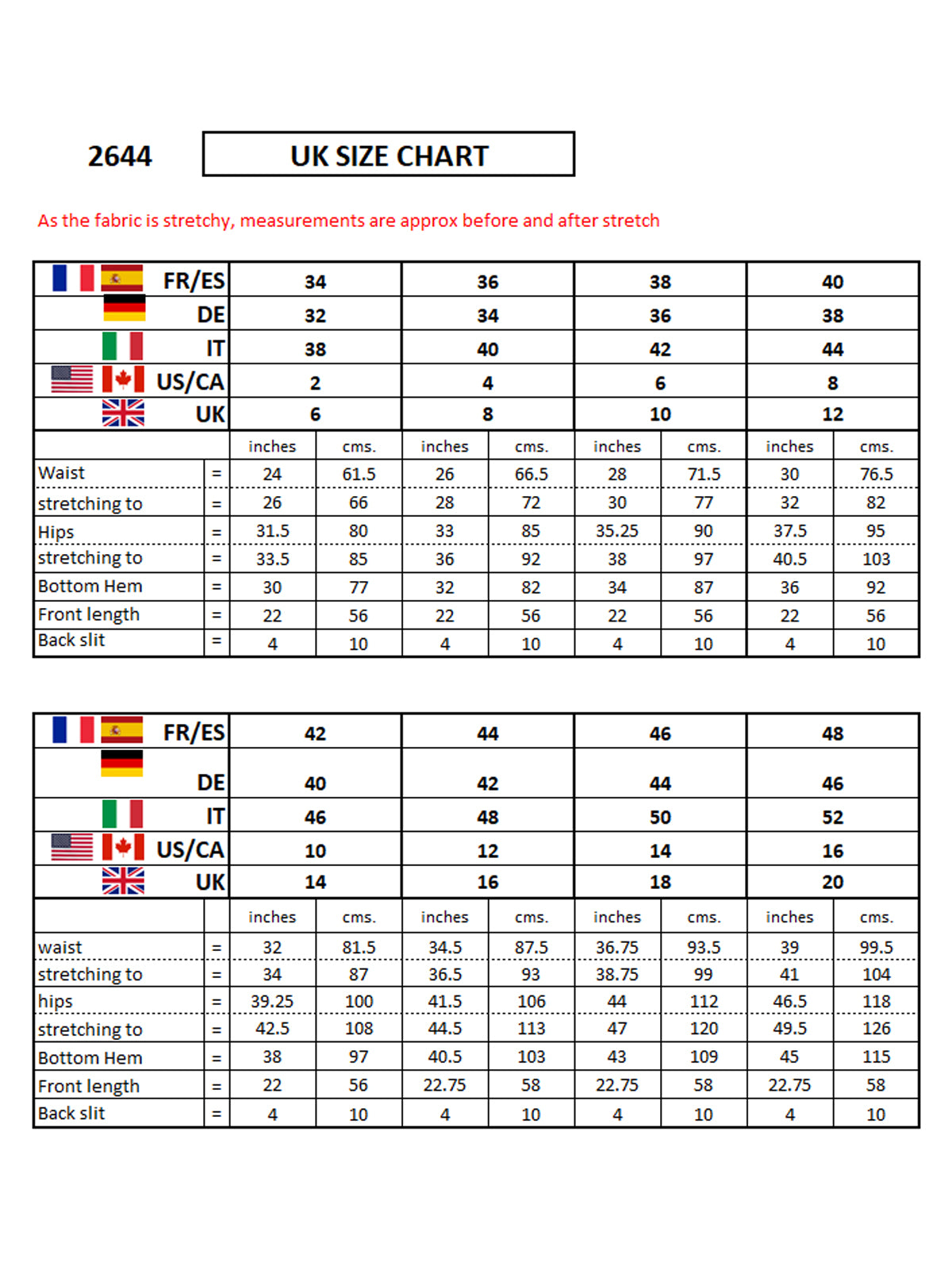 2644

UK SIZE CHART

As the fabric is stretchy, measurements are approx before and after stretch

| FR/ES | | 34 | | 36 | | 38 | | 40 | |
|---|---|---|---|---|---|---|---|---|---|
| DE | | 32 | | 34 | | 36 | | 38 | |
| IT | | 38 | | 40 | | 42 | | 44 | |
| US/CA | | 2 | | 4 | | 6 | | 8 | |
| UK | | 6 | | 8 | | 10 | | 12 | |
| | | inches | cms. | inches | cms. | inches | cms. | inches | cms. |
| Waist | = | 24 | 61.5 | 26 | 66.5 | 28 | 71.5 | 30 | 76.5 |
| stretching to | = | 26 | 66 | 28 | 72 | 30 | 77 | 32 | 82 |
| Hips | = | 31.5 | 80 | 33 | 85 | 35.25 | 90 | 37.5 | 95 |
| stretching to | = | 33.5 | 85 | 36 | 92 | 38 | 97 | 40.5 | 103 |
| Bottom Hem | = | 30 | 77 | 32 | 82 | 34 | 87 | 36 | 92 |
| Front length | = | 22 | 56 | 22 | 56 | 22 | 56 | 22 | 56 |
| Back slit | = | 4 | 10 | 4 | 10 | 4 | 10 | 4 | 10 |

| FR/ES | | 42 | | 44 | | 46 | | 48 | |
|---|---|---|---|---|---|---|---|---|---|
| DE | | 40 | | 42 | | 44 | | 46 | |
| IT | | 46 | | 48 | | 50 | | 52 | |
| US/CA | | 10 | | 12 | | 14 | | 16 | |
| UK | | 14 | | 16 | | 18 | | 20 | |
| | | inches | cms. | inches | cms. | inches | cms. | inches | cms. |
| waist | = | 32 | 81.5 | 34.5 | 87.5 | 36.75 | 93.5 | 39 | 99.5 |
| stretching to | = | 34 | 87 | 36.5 | 93 | 38.75 | 99 | 41 | 104 |
| hips | = | 39.25 | 100 | 41.5 | 106 | 44 | 112 | 46.5 | 118 |
| stretching to | = | 42.5 | 108 | 44.5 | 113 | 47 | 120 | 49.5 | 126 |
| Bottom Hem | = | 38 | 97 | 40.5 | 103 | 43 | 109 | 45 | 115 |
| Front length | = | 22 | 56 | 22.75 | 58 | 22.75 | 58 | 22.75 | 58 |
| Back slit | = | 4 | 10 | 4 | 10 | 4 | 10 | 4 | 10 |